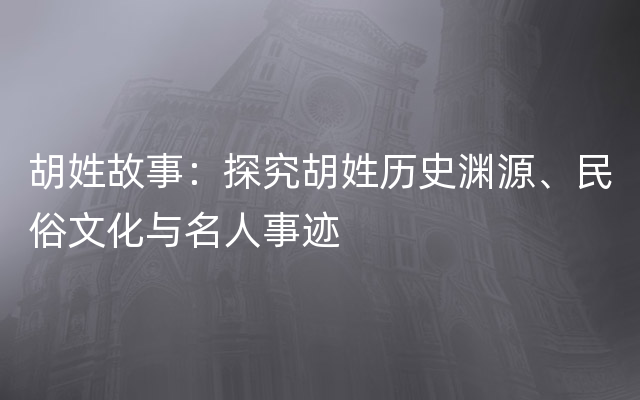 胡姓故事：探究胡姓历史渊源、民俗文化与名人事迹